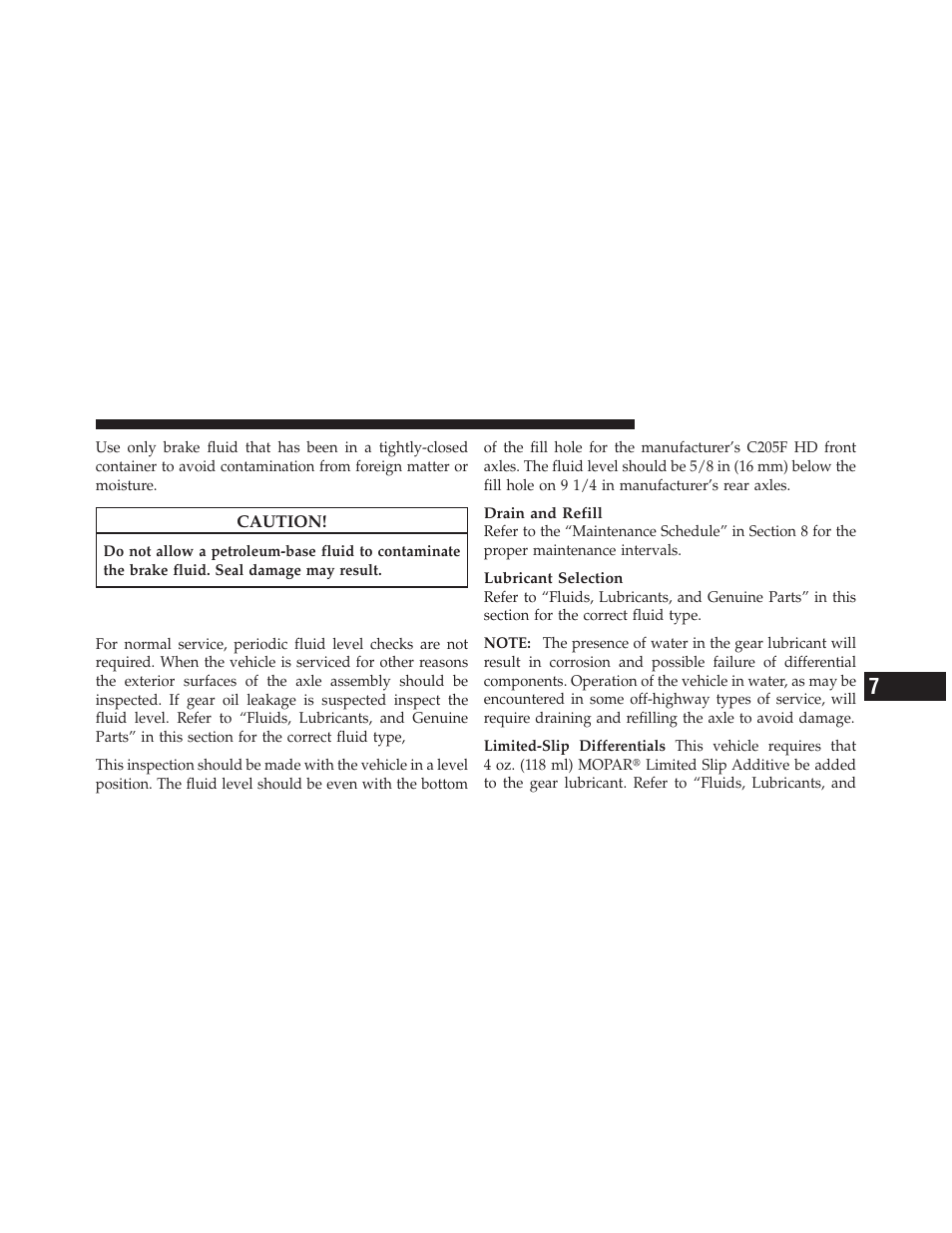 Use only brake fluid that has been in a tightly-closed container to avoid contamination from foreign matter or moisture.

CAUTION!

Do not allow a petroleum-base fluid to contaminate the brake fluid. Seal damage may result.

For normal service, periodic fluid level checks are not required. When the vehicle is serviced for other reasons the exterior surfaces of the axle assembly should be inspected. If gear oil leakage is suspected inspect the fluid level. Refer to “Fluids, Lubricants, and Genuine Parts” in this section for the correct fluid type,

This inspection should be made with the vehicle in a level position. The fluid level should be even with the bottom of the fill hole for the manufacturer’s C205F HD front axles. The fluid level should be 5/8 in (16 mm) below the fill hole on 9 1/4 in manufacturer’s rear axles.

Drain and Refill
Refer to the “Maintenance Schedule” in Section 8 for the proper maintenance intervals.

Lubricant Selection
Refer to “Fluids, Lubricants, and Genuine Parts” in this section for the correct fluid type.

NOTE: The presence of water in the gear lubricant will result in corrosion and possible failure of differential components. Operation of the vehicle in water, as may be encountered in some off-highway types of service, will require draining and refilling the axle to avoid damage.

Limited-Slip Differentials This vehicle requires that 4 oz. (118 ml) MOPAR® Limited Slip Additive be added to the gear lubricant. Refer to “Fluids, Lubricants, and

7